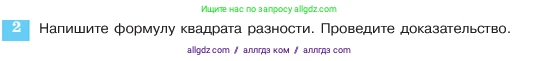 Ищите нас по запросу allgdz.com

2 Напишите формулу квадрата разности. Проведите доказательство.

allgdz com / аллгдз ком / аллгдз com